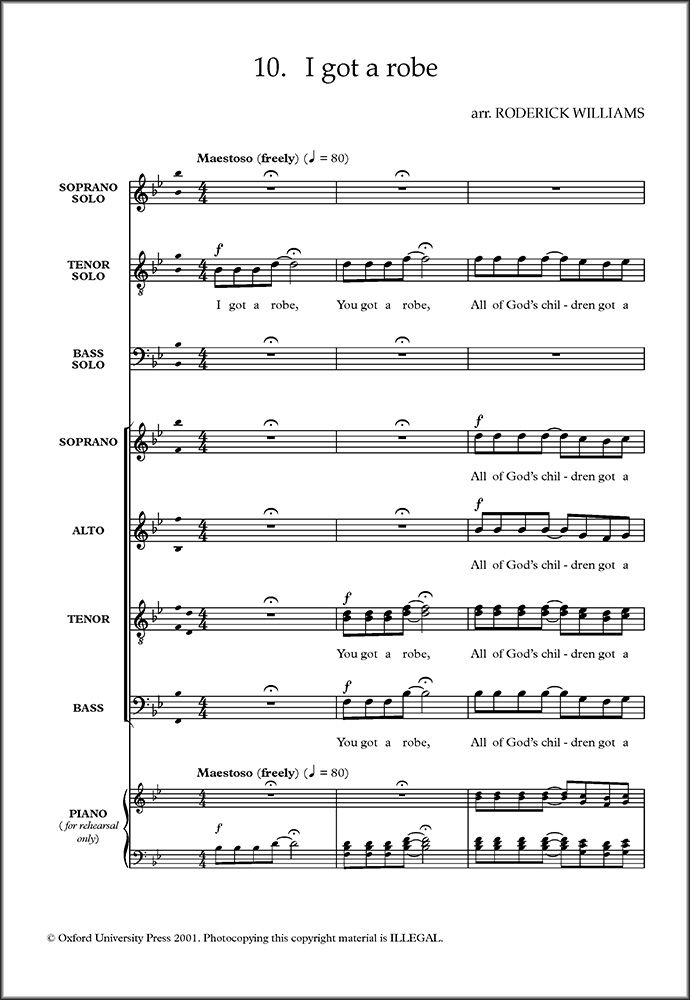 10. I got a robe

arr. RODERICK WILLIAMS

Maestoso (freely) (♩ = 80)

SOPRANO SOLO

TENOR SOLO

f

I got a robe, You got a robe, All of God's chil - dren got a

BASS SOLO

SOPRANO

f

All of God's chil - dren got a

ALTO

f

All of God's chil - dren got a

TENOR

f

You got a robe, All of God's chil - dren got a

BASS

f

You got a robe, All of God's chil - dren got a

Maestoso (freely) (♩ = 80)

PIANO (for rehearsal only)

f

© Oxford University Press 2001. Photocopying this copyright material is ILLEGAL.